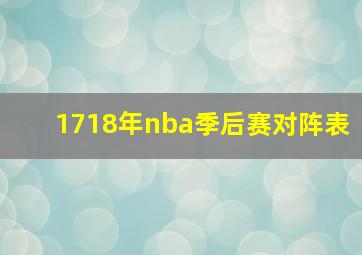 1718年nba季后赛对阵表